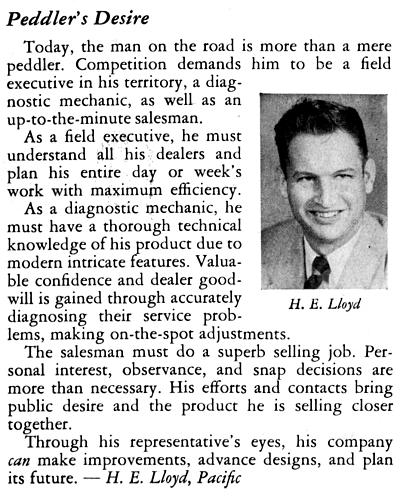 Peddler's Desire

Today, the man on the road is more than a mere peddler. Competition demands him to be a field executive in his territory, a diagnostic mechanic, as well as an up-to-the-minute salesman.

As a field executive, he must understand all his dealers and plan his entire day or week's work with maximum efficiency.

As a diagnostic mechanic, he must have a thorough technical knowledge of his product due to modern intricate features. Valuable confidence and dealer goodwill is gained through accurately diagnosing their service problems, making on-the-spot adjustments.

H. E. Lloyd

The salesman must do a superb selling job. Personal interest, observance, and snap decisions are more than necessary. His efforts and contacts bring public desire and the product he is selling closer together.

Through his representative's eyes, his company can make improvements, advance designs, and plan its future. — H. E. Lloyd, Pacific